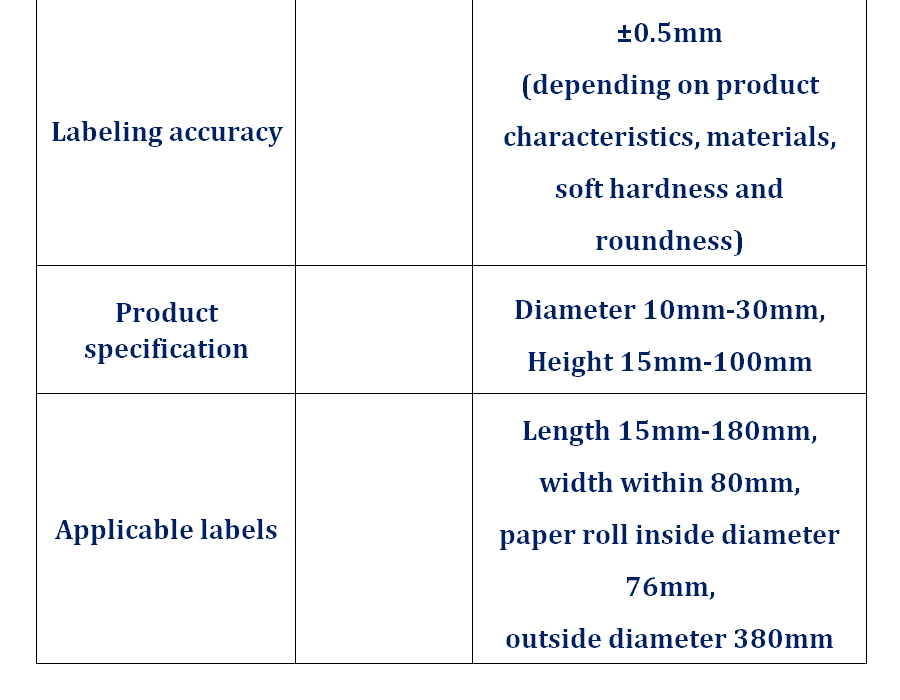 | | | |
|---|---|---|
| Labeling accuracy | | ±0.5mm (depending on product characteristics, materials, soft hardness and roundness) |
| Product specification | | Diameter 10mm-30mm, Height 15mm-100mm |
| Applicable labels | | Length 15mm-180mm, width within 80mm, paper roll inside diameter 76mm, outside diameter 380mm |